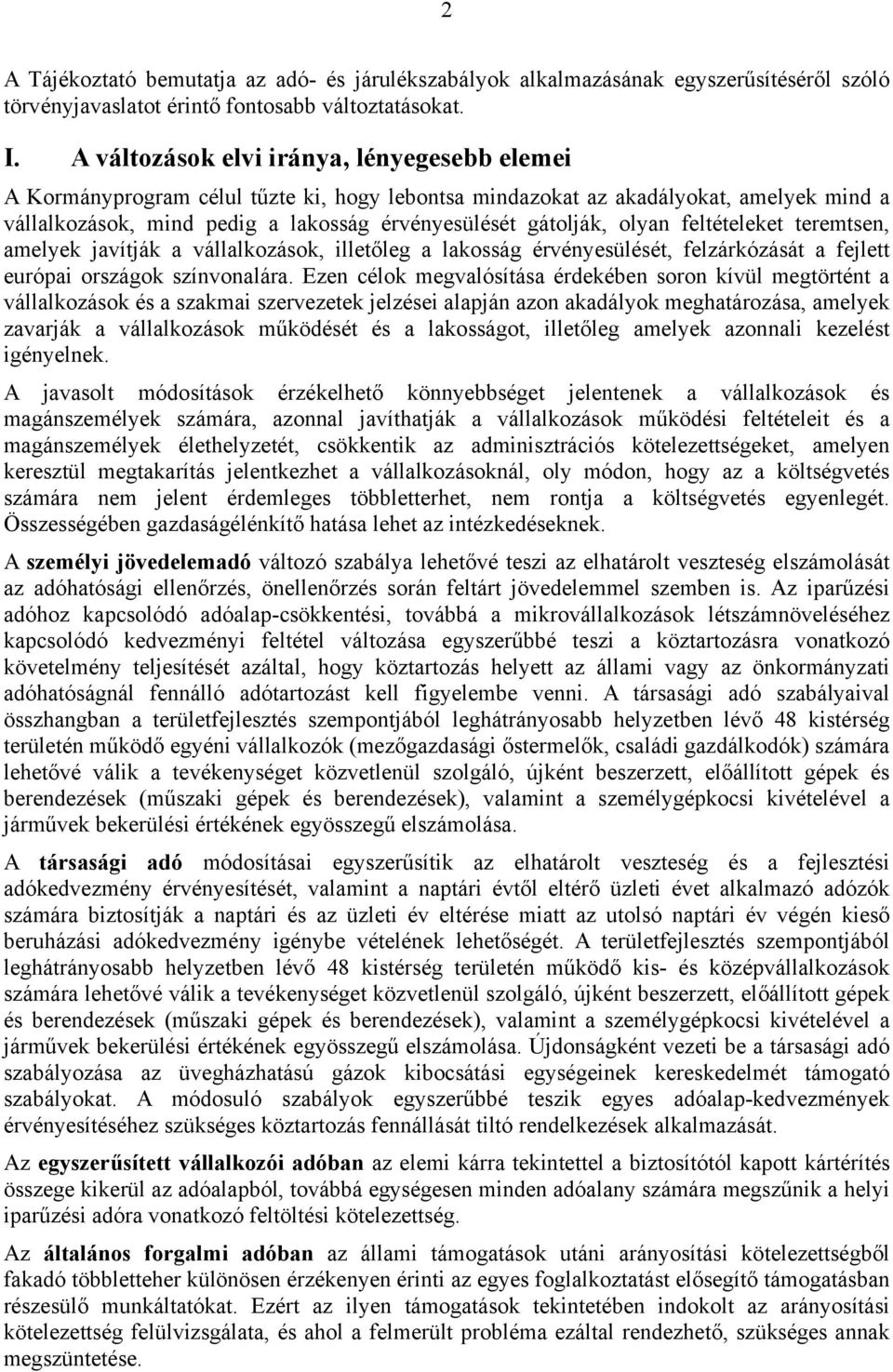 2

A Tájékoztató bemutatja az adó- és járulékszabályok alkalmazásának egyszerűsítéséről szóló törvényjavaslatot érintő fontosabb változtatásokat.

I. A változások elvi iránya, lényegesebb elemei

A Kormányprogram célul tűzte ki, hogy lebontsa mindazokat az akadályokat, amelyek mind a vállalkozások, mind pedig a lakosság érvényesülését gátolják, olyan feltételeket teremtsen, amelyek javítják a vállalkozások, illetőleg a lakosság érvényesülését, felzárkózását a fejlett európai országok színvonalára. Ezen célok megvalósítása érdekében soron kívül megtörtént a vállalkozások és a szakmai szervezetek jelzései alapján azon akadályok meghatározása, amelyek zavarják a vállalkozások működését és a lakosságot, illetőleg amelyek azonnali kezelést igényelnek.

A javasolt módosítások érzékelhető könnyebbséget jelentenek a vállalkozások és magánszemélyek számára, azonnal javíthatják a vállalkozások működési feltételeit és a magánszemélyek élethelyzetét, csökkentik az adminisztrációs kötelezettségeket, amelyen keresztül megtakarítás jelentkezhet a vállalkozásoknál, oly módon, hogy az a költségvetés számára nem jelent érdemleges többletterhet, nem rontja a költségvetés egyenlegét. Összességében gazdaságélénkítő hatása lehet az intézkedéseknek.

A személyi jövedelemadó változó szabálya lehetővé teszi az elhatárolt veszteség elszámolását az adóhatósági ellenőrzés, önellenőrzés során feltárt jövedelemmel szemben is. Az iparűzési adóhoz kapcsolódó adóalap-csökkentési, továbbá a mikrovállalkozások létszámnöveléséhez kapcsolódó kedvezményi feltétel változása egyszerűbbé teszi a köztartozásra vonatkozó követelmény teljesítését azáltal, hogy köztartozás helyett az állami vagy az önkormányzati adóhatóságnál fennálló adótartozást kell figyelembe venni. A társasági adó szabályaival összhangban a területfejlesztés szempontjából leghátrányosabb helyzetben lévő 48 kistérség területén működő egyéni vállalkozók (mezőgazdasági őstermelők, családi gazdálkodók) számára lehetővé válik a tevékenységet közvetlenül szolgáló, újként beszerzett, előállított gépek és berendezések (műszaki gépek és berendezések), valamint a személygépkocsi kivételével a járművek bekerülési értékének egyösszegű elszámolása.

A társasági adó módosításai egyszerűsítik az elhatárolt veszteség és a fejlesztési adókedvezmény érvényesítését, valamint a naptári évtől eltérő üzleti évet alkalmazó adózók számára biztosítják a naptári és az üzleti év eltérése miatt az utolsó naptári év végén kieső beruházási adókedvezmény igénybe vételének lehetőségét. A területfejlesztés szempontjából leghátrányosabb helyzetben lévő 48 kistérség területén működő kis- és középvállalkozások számára lehetővé válik a tevékenységet közvetlenül szolgáló, újként beszerzett, előállított gépek és berendezések (műszaki gépek és berendezések), valamint a személygépkocsi kivételével a járművek bekerülési értékének egyösszegű elszámolása. Újdonságként vezeti be a társasági adó szabályozása az üvegházhatású gázok kibocsátási egységeinek kereskedelmét támogató szabályokat. A módosuló szabályok egyszerűbbé teszik egyes adóalap-kedvezmények érvényesítéséhez szükséges köztartozás fennállását tiltó rendelkezések alkalmazását.

Az egyszerűsített vállalkozói adóban az elemi kárra tekintettel a biztosítótól kapott kártérítés összege kikerül az adóalapból, továbbá egységesen minden adóalany számára megszűnik a helyi iparűzési adóra vonatkozó feltöltési kötelezettség.

Az általános forgalmi adóban az állami támogatások utáni arányosítási kötelezettségből fakadó többletteher különösen érzékenyen érinti az egyes foglalkoztatást elősegítő támogatásban részesülő munkáltatókat. Ezért az ilyen támogatások tekintetében indokolt az arányosítási kötelezettség felülvizsgálata, és ahol a felmerült probléma ezáltal rendezhető, szükséges annak megszüntetése.